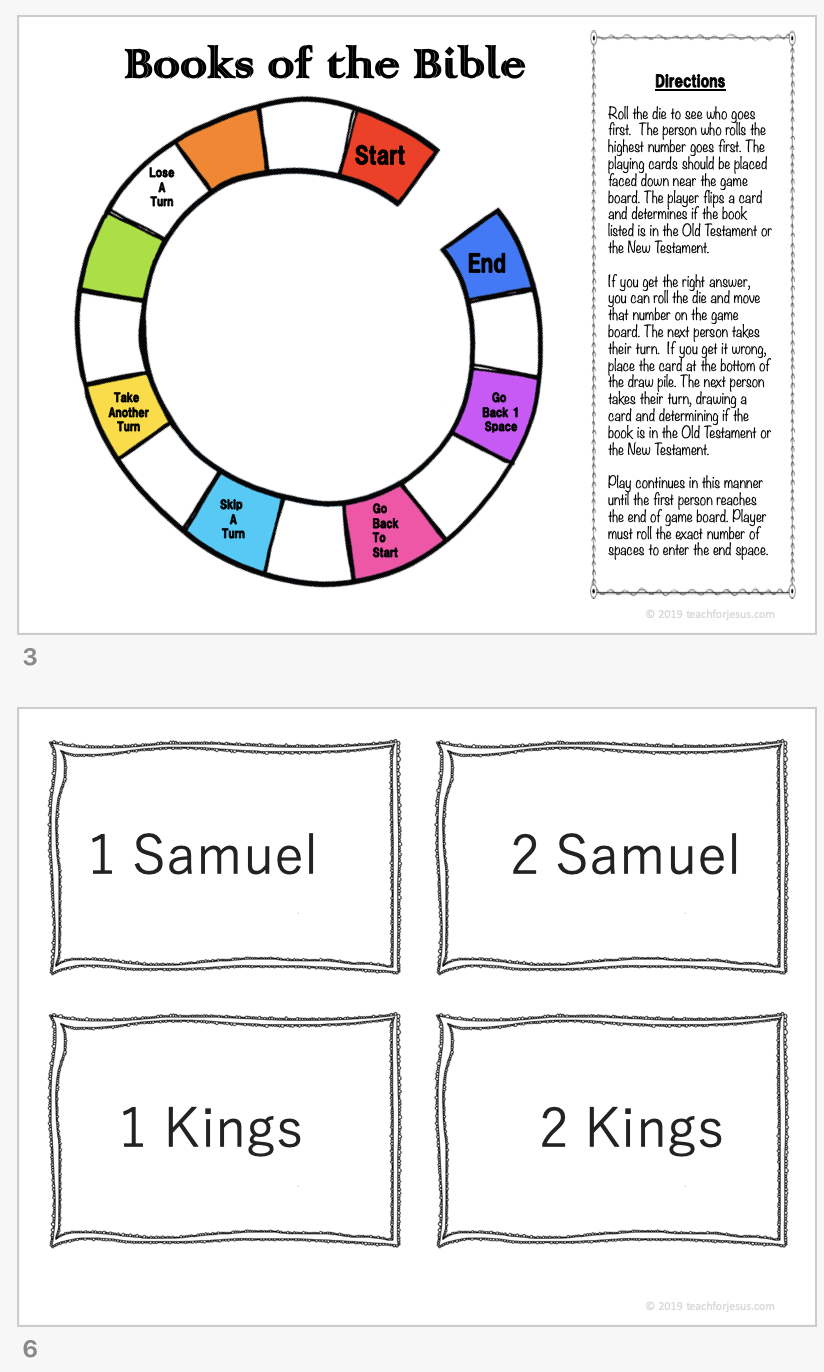 Books of the Bible

Start

Lose A Turn

Take Another Turn

Skip A Turn

Go Back To Start

Go Back 1 Space

End

Directions

Roll the die to see who goes first. The person who rolls the highest number goes first. The playing cards should be placed faced down near the game board. The player flips a card and determines if the book listed is in the Old Testament or the New Testament.

If you get the right answer, you can roll the die and move that number on the game board. The next person takes their turn. If you get it wrong, place the card at the bottom of the draw pile. The next person takes their turn, drawing a card and determining if the book is in the Old Testament or the New Testament.

Play continues in this manner until the first person reaches the end of game board. Player must roll the exact number of spaces to enter the end space.

© 2019 teachforjesus.com

3

1 Samuel

2 Samuel

1 Kings

2 Kings

© 2019 teachforjesus.com

6